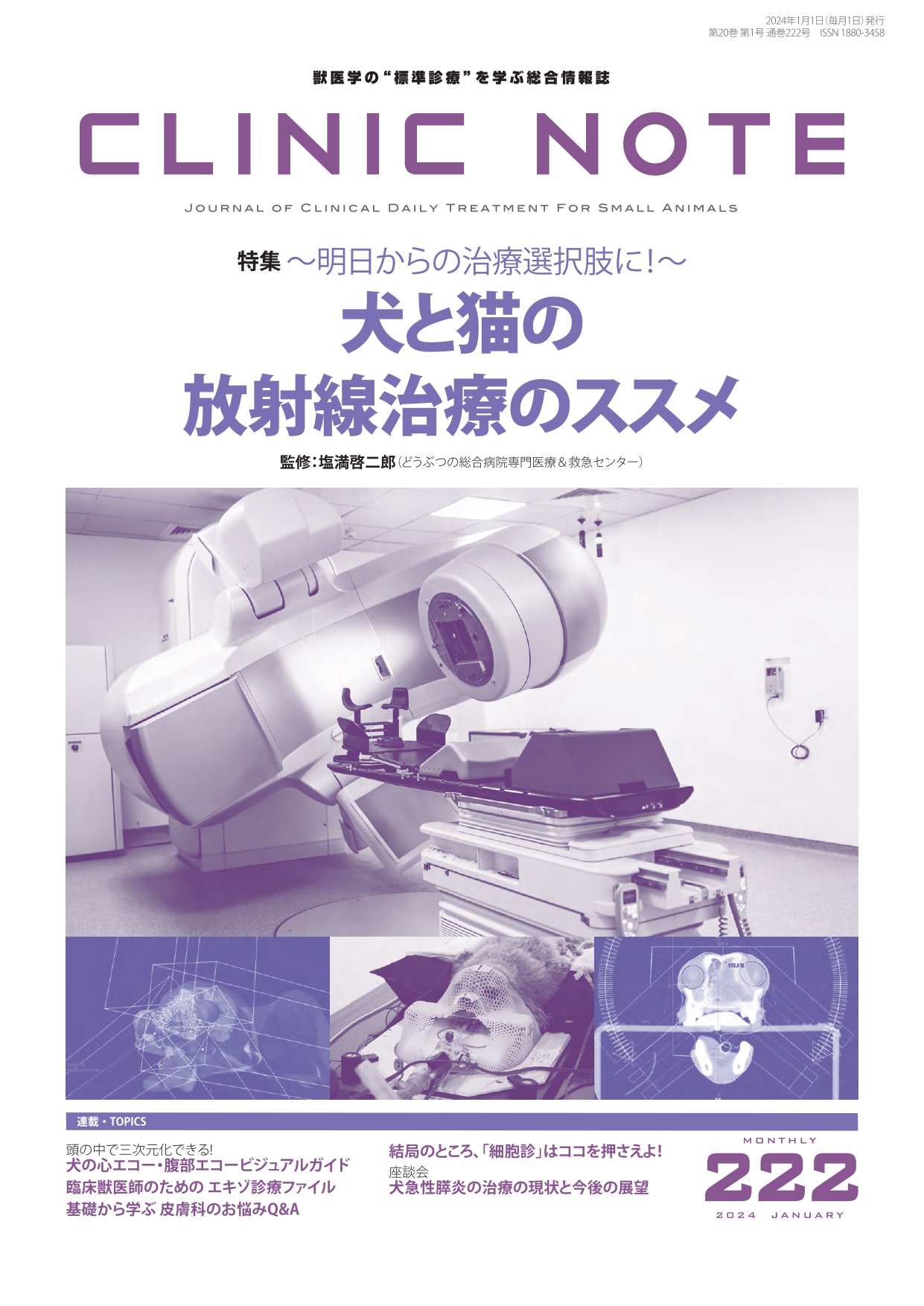 2024年1月1日(毎月1日)発行
第20巻 第1号 通巻222号 ISSN 1880-3458

獣医学の“標準診療”を学ぶ総合情報誌

CLINIC NOTE

JOURNAL OF CLINICAL DAILY TREATMENT FOR SMALL ANIMALS

特集 〜明日からの治療選択肢に!〜

犬と猫の
放射線治療のススメ

監修:塩満啓二郎(どうぶつの総合病院専門医療&救急センター)

連載・TOPICS

頭の中で三次元化できる!
犬の心エコー・腹部エコービジュアルガイド
臨床獣医師のための エキゾ診療ファイル
基礎から学ぶ 皮膚科のお悩みQ&A

結局のところ、「細胞診」はココを押さえよ!
座談会
犬急性膵炎の治療の現状と今後の展望

MONTHLY
222
2024 JANUARY